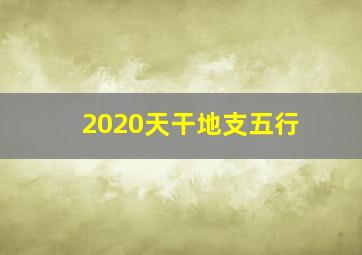 2020天干地支五行